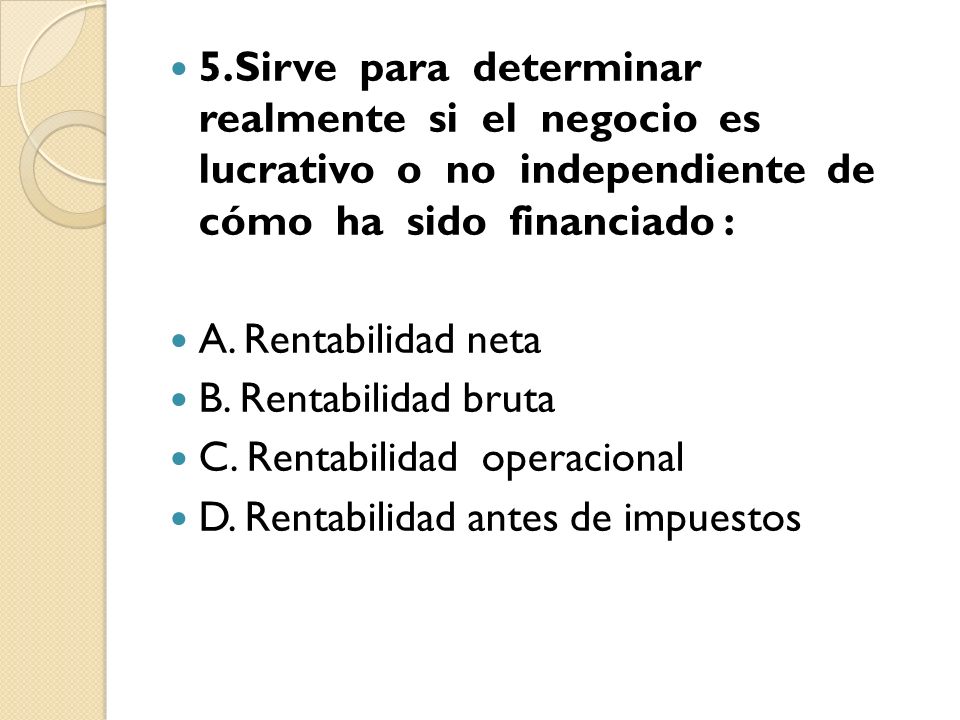 5.Sirve para determinar realmente si el negocio es lucrativo o no independiente de cómo ha sido financiado :

A. Rentabilidad neta
B. Rentabilidad bruta
C. Rentabilidad operacional
D. Rentabilidad antes de impuestos